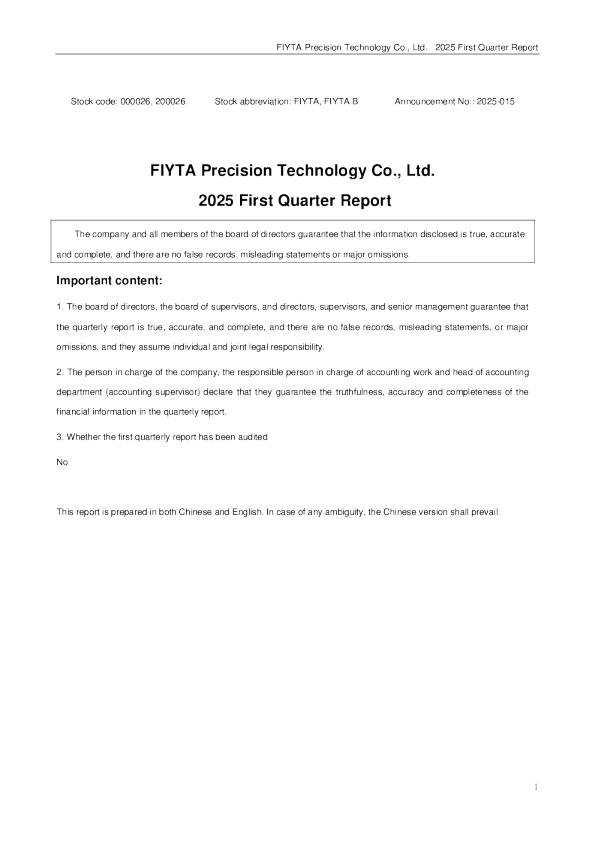 FIYTA Precision Technology Co., Ltd. 2025 First Quarter Report

Stock code: 000026, 200026 Stock abbreviation: FIYTA, FIYTA B Announcement No.: 2025-015

FIYTA Precision Technology Co., Ltd.

2025 First Quarter Report

The company and all members of the board of directors guarantee that the information disclosed is true, accurate and complete, and there are no false records, misleading statements or major omissions.

Important content:

1. The board of directors, the board of supervisors, and directors, supervisors, and senior management guarantee that the quarterly report is true, accurate, and complete, and there are no false records, misleading statements, or major omissions, and they assume individual and joint legal responsibility.

2. The person in charge of the company, the responsible person in charge of accounting work and head of accounting department (accounting supervisor) declare that they guarantee the truthfulness, accuracy and completeness of the financial information in the quarterly report.

3. Whether the first quarterly report has been audited

No

This report is prepared in both Chinese and English. In case of any ambiguity, the Chinese version shall prevail.

1